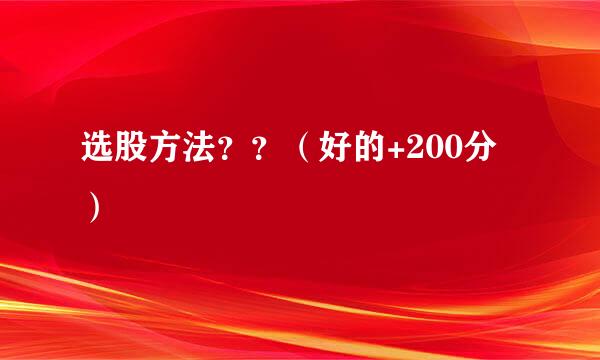 选股方法？？（好的+200分）